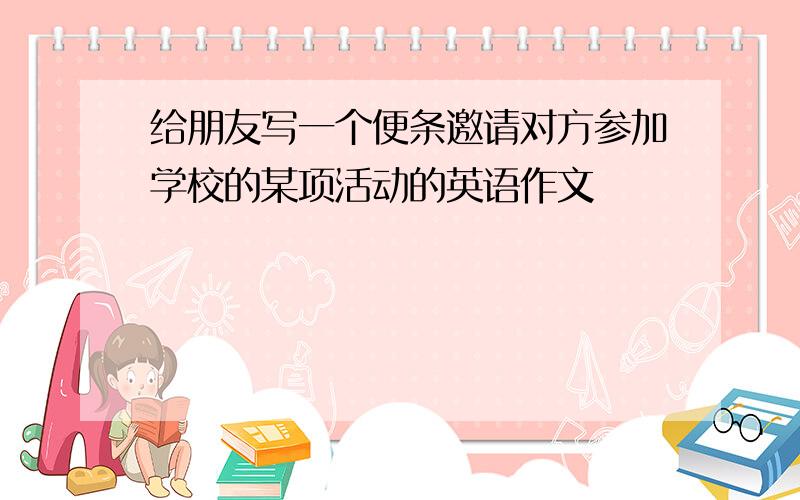 给朋友写一个便条邀请对方参加学校的某项活动的英语作文